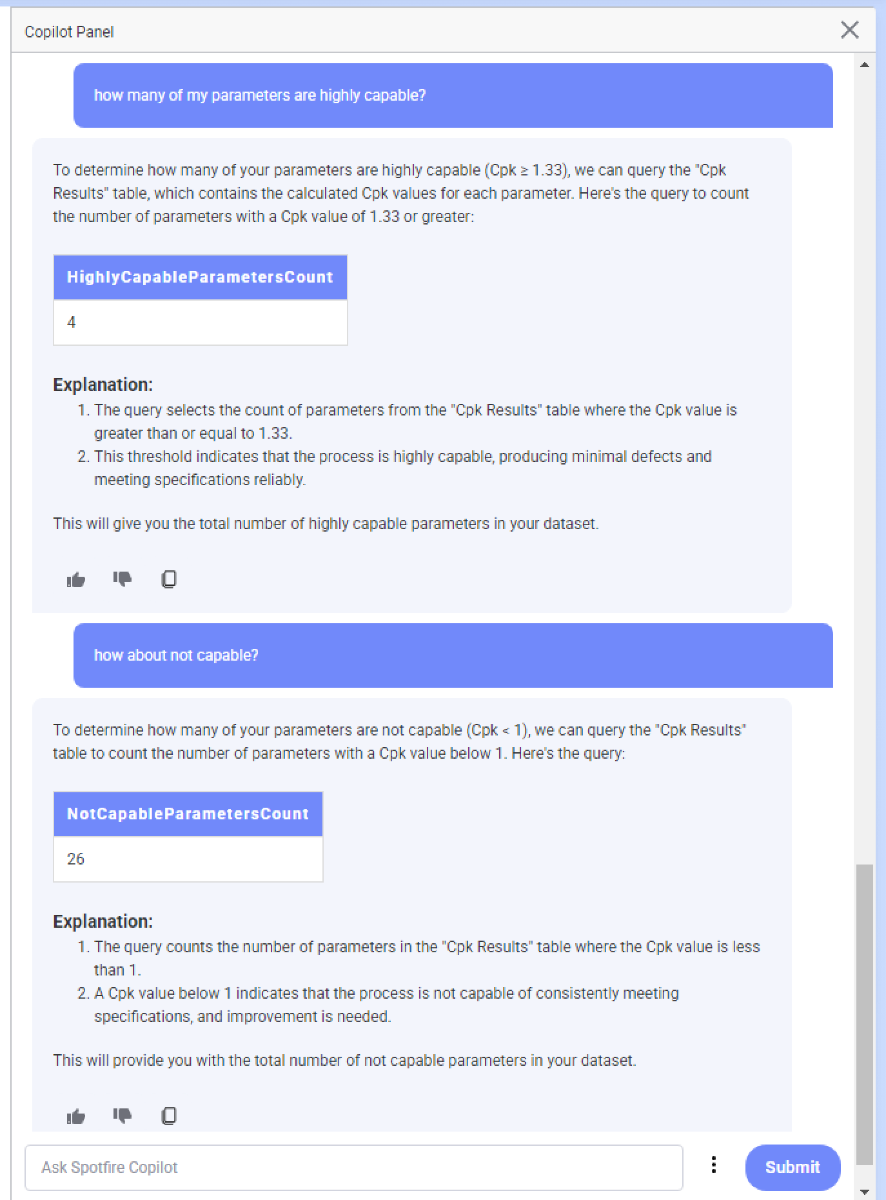 Copilot Panel

how many of my parameters are highly capable?

To determine how many of your parameters are highly capable (Cpk ≥ 1.33), we can query the "Cpk Results" table, which contains the calculated Cpk values for each parameter. Here's the query to count the number of parameters with a Cpk value of 1.33 or greater:

| HighlyCapableParametersCount |
|---|
| 4 |

Explanation:
1. The query selects the count of parameters from the "Cpk Results" table where the Cpk value is greater than or equal to 1.33.
2. This threshold indicates that the process is highly capable, producing minimal defects and meeting specifications reliably.

This will give you the total number of highly capable parameters in your dataset.

how about not capable?

To determine how many of your parameters are not capable (Cpk < 1), we can query the "Cpk Results" table to count the number of parameters with a Cpk value below 1. Here's the query:

| NotCapableParametersCount |
|---|
| 26 |

Explanation:
1. The query counts the number of parameters in the "Cpk Results" table where the Cpk value is less than 1.
2. A Cpk value below 1 indicates that the process is not capable of consistently meeting specifications, and improvement is needed.

This will provide you with the total number of not capable parameters in your dataset.

Ask Spotfire Copilot

Submit